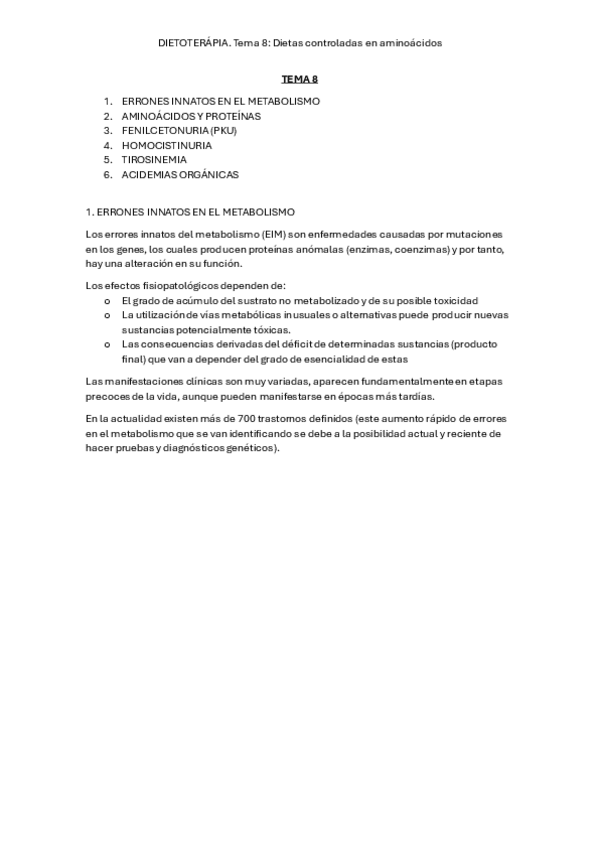 DIETOTERÁPIA. Tema 8: Dietas controladas en aminoácidos

TEMA 8

1. ERRONES INNATOS EN EL METABOLISMO
2. AMINOÁCIDOS Y PROTEÍNAS
3. FENILCETONURIA (PKU)
4. HOMOCISTINURIA
5. TIROSINEMIA
6. ACIDEMIAS ORGÁNICAS

1. ERRONES INNATOS EN EL METABOLISMO

Los errores innatos del metabolismo (EIM) son enfermedades causadas por mutaciones en los genes, los cuales producen proteínas anómalas (enzimas, coenzimas) y por tanto, hay una alteración en su función.

Los efectos fisiopatológicos dependen de:
o El grado de acúmulo del sustrato no metabolizado y de su posible toxicidad
o La utilización de vías metabólicas inusuales o alternativas puede producir nuevas sustancias potencialmente tóxicas.
o Las consecuencias derivadas del déficit de determinadas sustancias (producto final) que van a depender del grado de esencialidad de estas

Las manifestaciones clínicas son muy variadas, aparecen fundamentalmente en etapas precoces de la vida, aunque pueden manifestarse en épocas más tardías.

En la actualidad existen más de 700 trastornos definidos (este aumento rápido de errores en el metabolismo que se van identificando se debe a la posibilidad actual y reciente de hacer pruebas y diagnósticos genéticos).